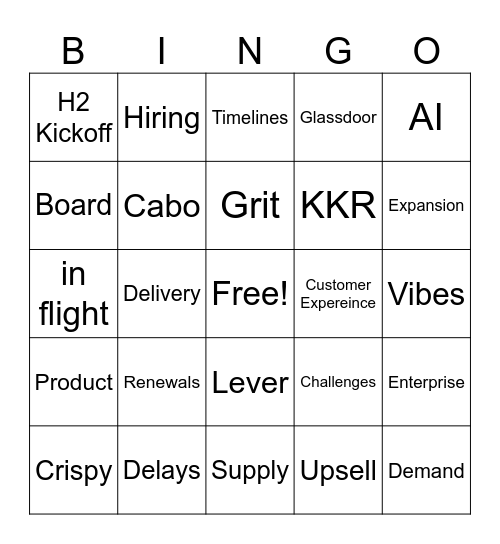 | B | I | N | G | O |
|---|---|---|---|---|
| H2 Kickoff | Hiring | Timelines | Glassdoor | AI |
| Board | Cabo | Grit | KKR | Expansion |
| in flight | Delivery | Free! | Customer Expereince | Vibes |
| Product | Renewals | Lever | Challenges | Enterprise |
| Crispy | Delays | Supply | Upsell | Demand |